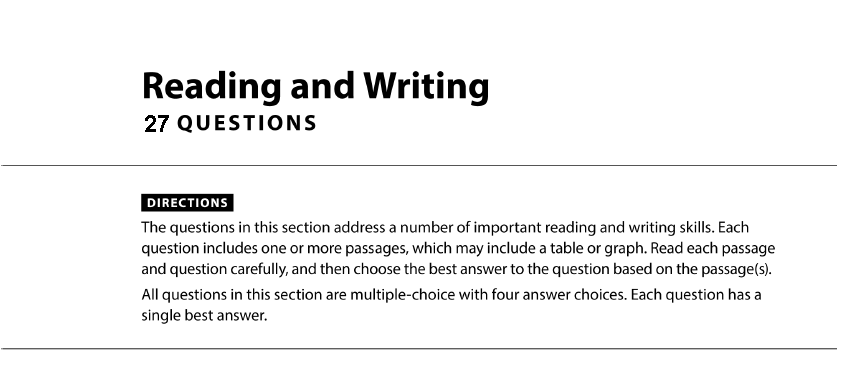 Reading and Writing
27 QUESTIONS

DIRECTIONS

The questions in this section address a number of important reading and writing skills. Each question includes one or more passages, which may include a table or graph. Read each passage and question carefully, and then choose the best answer to the question based on the passage(s).

All questions in this section are multiple-choice with four answer choices. Each question has a single best answer.